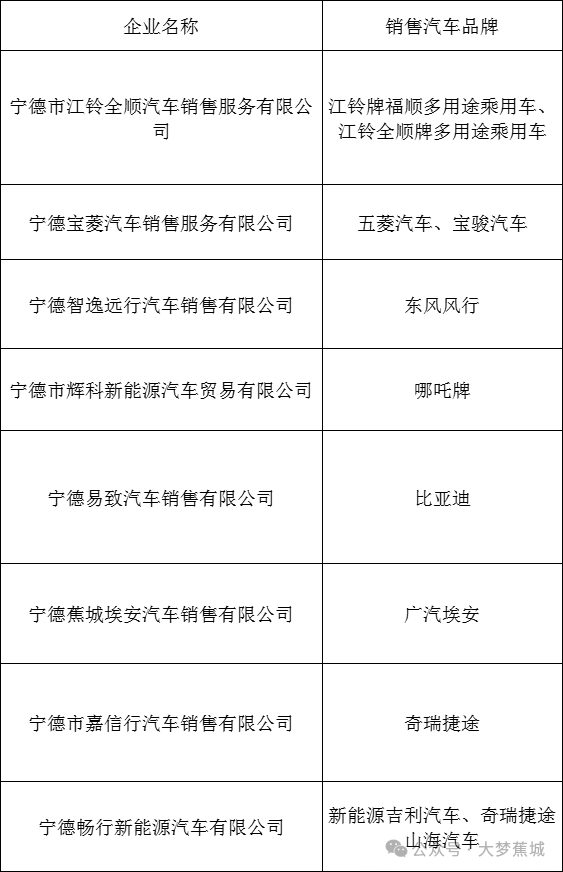 | 企业名称 | 销售汽车品牌 |
|---|---|
| 宁德市江铃全顺汽车销售服务有限公司 | 江铃牌福顺多用途乘用车、江铃全顺牌多用途乘用车 |
| 宁德宝菱汽车销售服务有限公司 | 五菱汽车、宝骏汽车 |
| 宁德智逸远行汽车销售有限公司 | 东风风行 |
| 宁德市辉科新能源汽车贸易有限公司 | 哪吒牌 |
| 宁德易致汽车销售有限公司 | 比亚迪 |
| 宁德蕉城埃安汽车销售有限公司 | 广汽埃安 |
| 宁德市嘉信行汽车销售有限公司 | 奇瑞捷途 |
| 宁德畅行新能源汽车有限公司 | 新能源吉利汽车、奇瑞捷途山海汽车 |

公众号 · 大梦蕉城